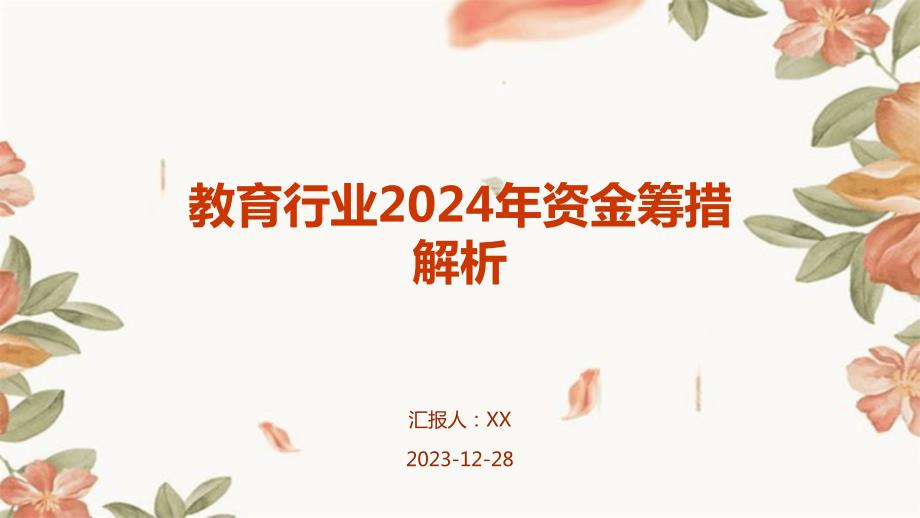 教育行业2024年资金筹措解析

汇报人：XX

2023-12-28